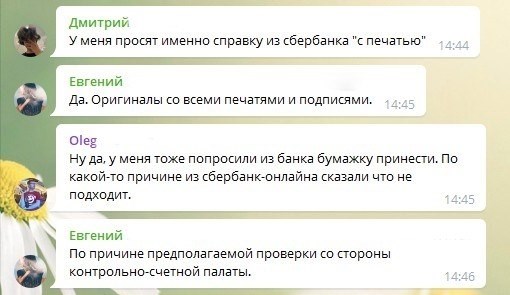 Дмитрий
У меня просят именно справку из сбербанка "с печатью" 14:44

Евгений
Да. Оригиналы со всеми печатями и подписями. 14:45

Oleg
Ну да, у меня тоже попросили из банка бумажку принести. По какой-то причине из сбербанк-онлайна сказали что не подходит. 14:45

Евгений
По причине предполагаемой проверки со стороны контрольно-счетной палаты. 14:46